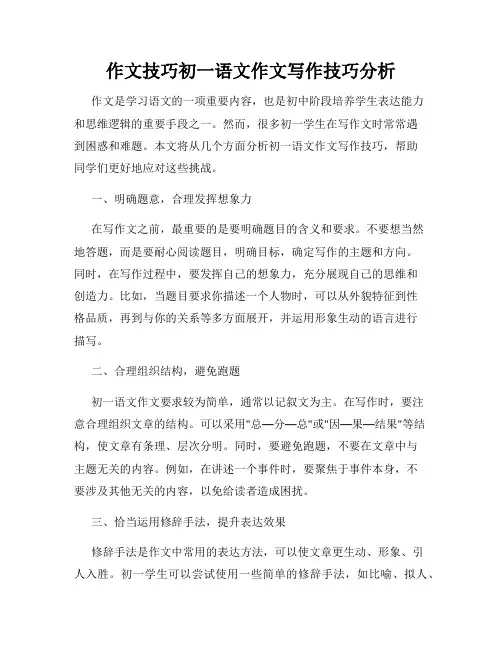 作文技巧初一语文作文写作技巧分析

作文是学习语文的一项重要内容，也是初中阶段培养学生表达能力和思维逻辑的重要手段之一。然而，很多初一学生在写作文时常常遇到困惑和难题。本文将从几个方面分析初一语文作文写作技巧，帮助同学们更好地应对这些挑战。

一、明确题意，合理发挥想象力

在写作文之前，最重要的是要明确题目的含义和要求。不要想当然地答题，而是要耐心阅读题目，明确目标，确定写作的主题和方向。同时，在写作过程中，要发挥自己的想象力，充分展现自己的思维和创造力。比如，当题目要求你描述一个人物时，可以从外貌特征到性格品质，再到与你的关系等多方面展开，并运用形象生动的语言进行描写。

二、合理组织结构，避免跑题

初一语文作文要求较为简单，通常以记叙文为主。在写作时，要注意合理组织文章的结构。可以采用"总—分—总"或"因—果—结果"等结构，使文章有条理、层次分明。同时，要避免跑题，不要在文章中与主题无关的内容。例如，在讲述一个事件时，要聚焦于事件本身，不要涉及其他无关的内容，以免给读者造成困扰。

三、恰当运用修辞手法，提升表达效果

修辞手法是作文中常用的表达方法，可以使文章更生动、形象、引人入胜。初一学生可以尝试使用一些简单的修辞手法，如比喻、拟人、